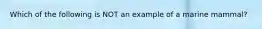 Which of the following is NOT an example of a marine mammal?